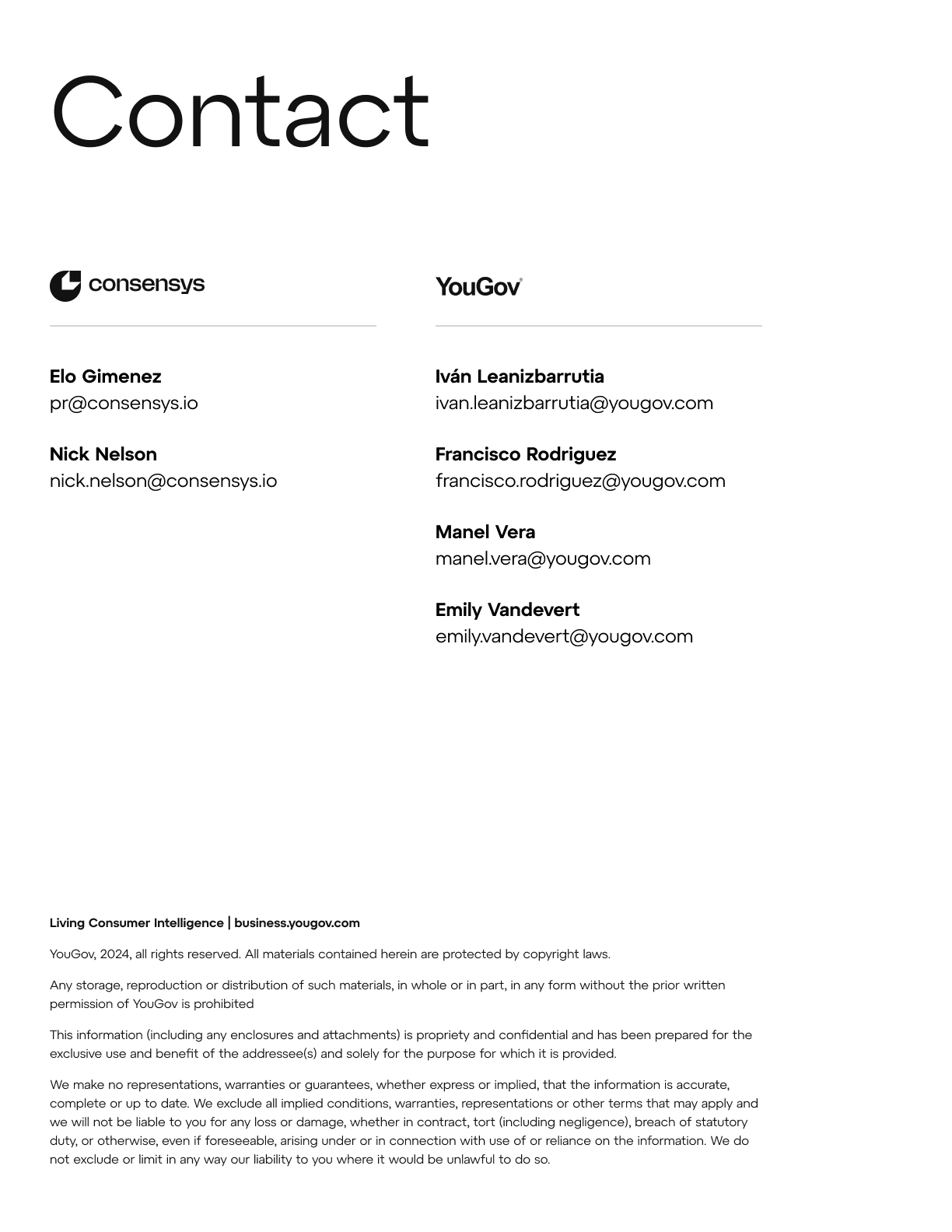 Contact

consensys

Elo Gimenez
pr@consensys.io

Nick Nelson
nick.nelson@consensys.io

YouGov®

Iván Leanizbarrutia
ivan.leanizbarrutia@yougov.com

Francisco Rodriguez
francisco.rodriguez@yougov.com

Manel Vera
manel.vera@yougov.com

Emily Vandevert
emily.vandevert@yougov.com

Living Consumer Intelligence | business.yougov.com

YouGov, 2024, all rights reserved. All materials contained herein are protected by copyright laws.

Any storage, reproduction or distribution of such materials, in whole or in part, in any form without the prior written permission of YouGov is prohibited

This information (including any enclosures and attachments) is propriety and confidential and has been prepared for the exclusive use and benefit of the addressee(s) and solely for the purpose for which it is provided.

We make no representations, warranties or guarantees, whether express or implied, that the information is accurate, complete or up to date. We exclude all implied conditions, warranties, representations or other terms that may apply and we will not be liable to you for any loss or damage, whether in contract, tort (including negligence), breach of statutory duty, or otherwise, even if foreseeable, arising under or in connection with use of or reliance on the information. We do not exclude or limit in any way our liability to you where it would be unlawful to do so.